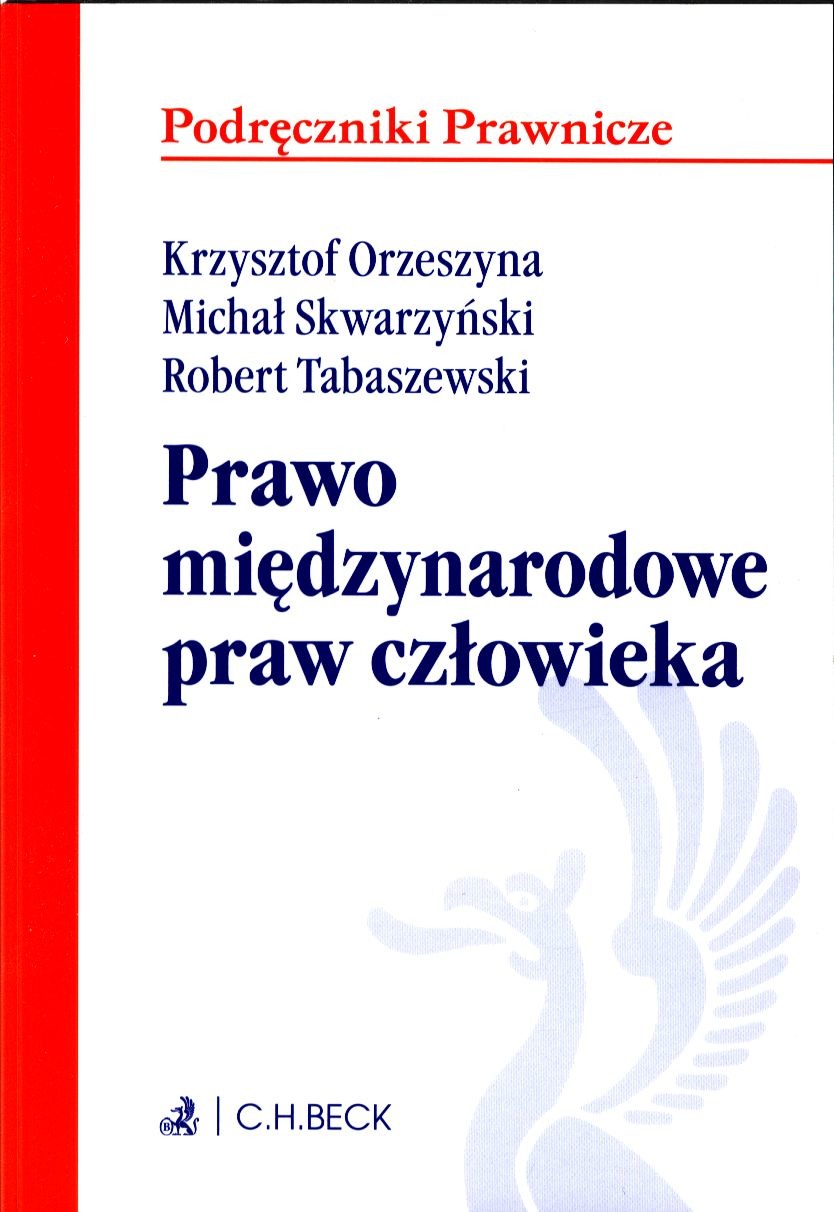 Podręczniki Prawnicze

Krzysztof Orzeszyna
Michał Skwarzyński
Robert Tabaszewski

Prawo
międzynarodowe
praw człowieka

C.H.BECK